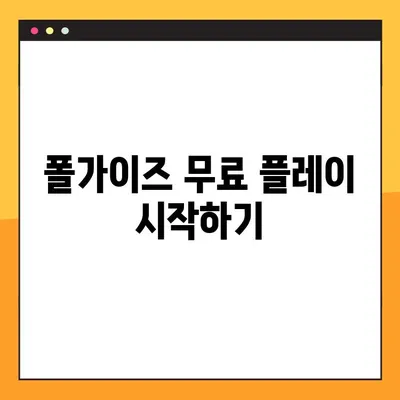 폴가이즈 무료 플레이 시작하기